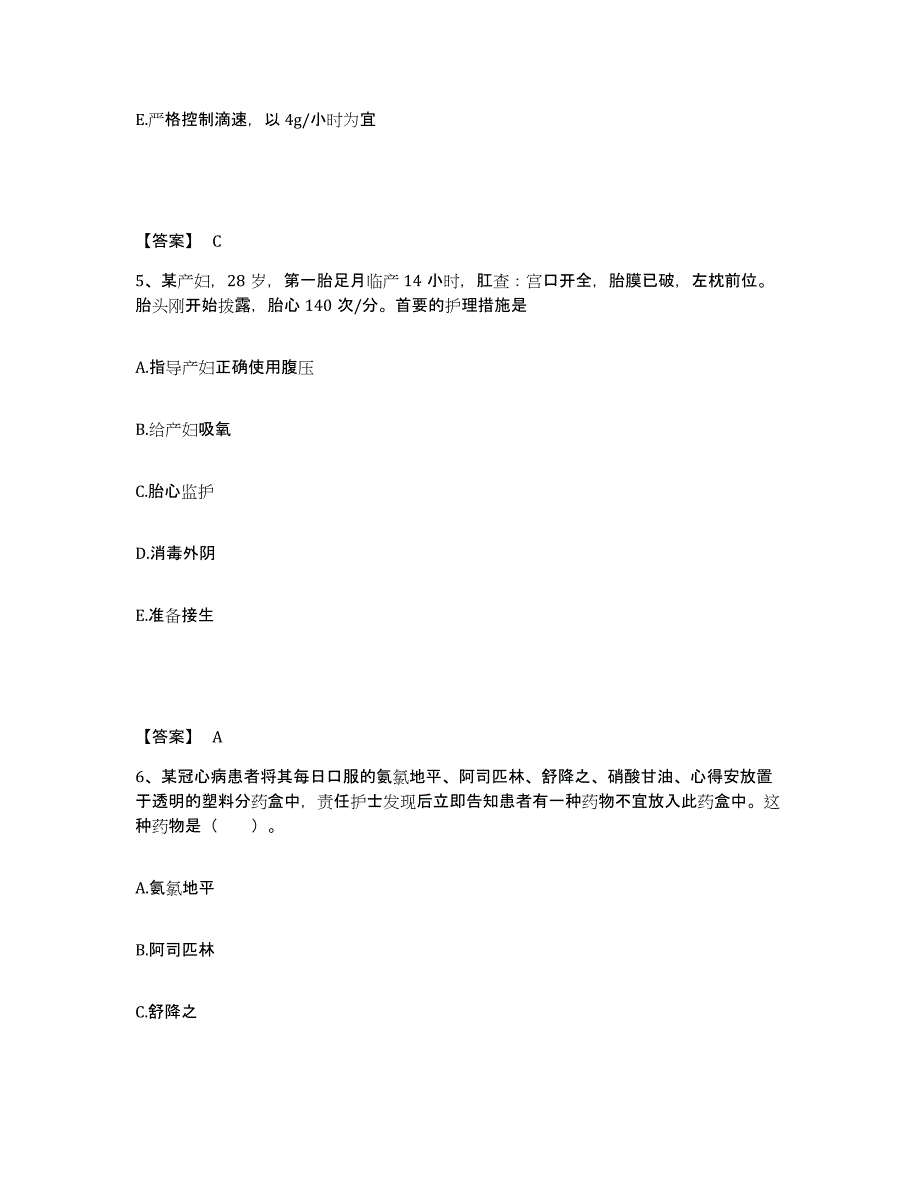 E.严格控制滴速，以 4g/小时为宜

【答案】 C

5、某产妇，28 岁，第一胎足月临产 14 小时，肛查：宫口开全，胎膜已破，左枕前位。胎头刚开始拨露，胎心 140 次/分。首要的护理措施是

A.指导产妇正确使用腹压

B.给产妇吸氧

C.胎心监护

D.消毒外阴

E.准备接生

【答案】 A

6、某冠心病患者将其每日口服的氨氯地平、阿司匹林、舒降之、硝酸甘油、心得安放置于透明的塑料分药盒中，责任护士发现后立即告知患者有一种药物不宜放入此药盒中。这种药物是（　　）。

A.氨氯地平

B.阿司匹林

C.舒降之